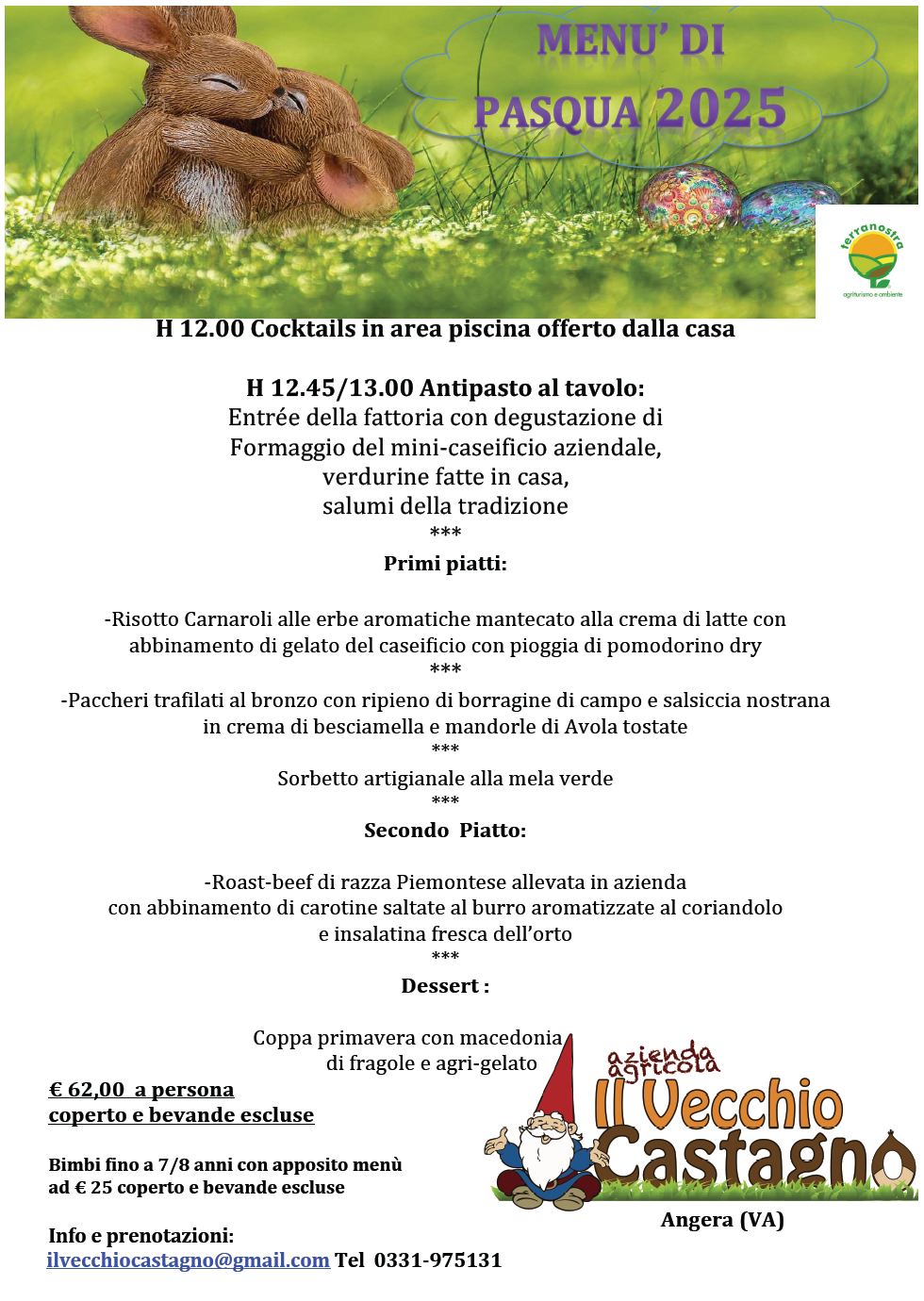 MENU' DI
PASQUA 2025

terranostra
agriturismo e ambiente

H 12.00 Cocktails in area piscina offerto dalla casa

H 12.45/13.00 Antipasto al tavolo:
Entrée della fattoria con degustazione di
Formaggio del mini-caseificio aziendale,
verdurine fatte in casa,
salumi della tradizione
***
Primi piatti:

-Risotto Carnaroli alle erbe aromatiche mantecato alla crema di latte con abbinamento di gelato del caseificio con pioggia di pomodorino dry
***
-Paccheri trafilati al bronzo con ripieno di borragine di campo e salsiccia nostrana in crema di besciamella e mandorle di Avola tostate
***
Sorbetto artigianale alla mela verde
***
Secondo Piatto:

-Roast-beef di razza Piemontese allevata in azienda
con abbinamento di carotine saltate al burro aromatizzate al coriandolo
e insalatina fresca dell'orto
***
Dessert :

Coppa primavera con macedonia
di fragole e agri-gelato

€ 62,00 a persona
coperto e bevande escluse

Bimbi fino a 7/8 anni con apposito menù
ad € 25 coperto e bevande escluse

Info e prenotazioni:
ilvecchiocastagno@gmail.com Tel 0331-975131

azienda agricola
Il Vecchio Castagno
Angera (VA)